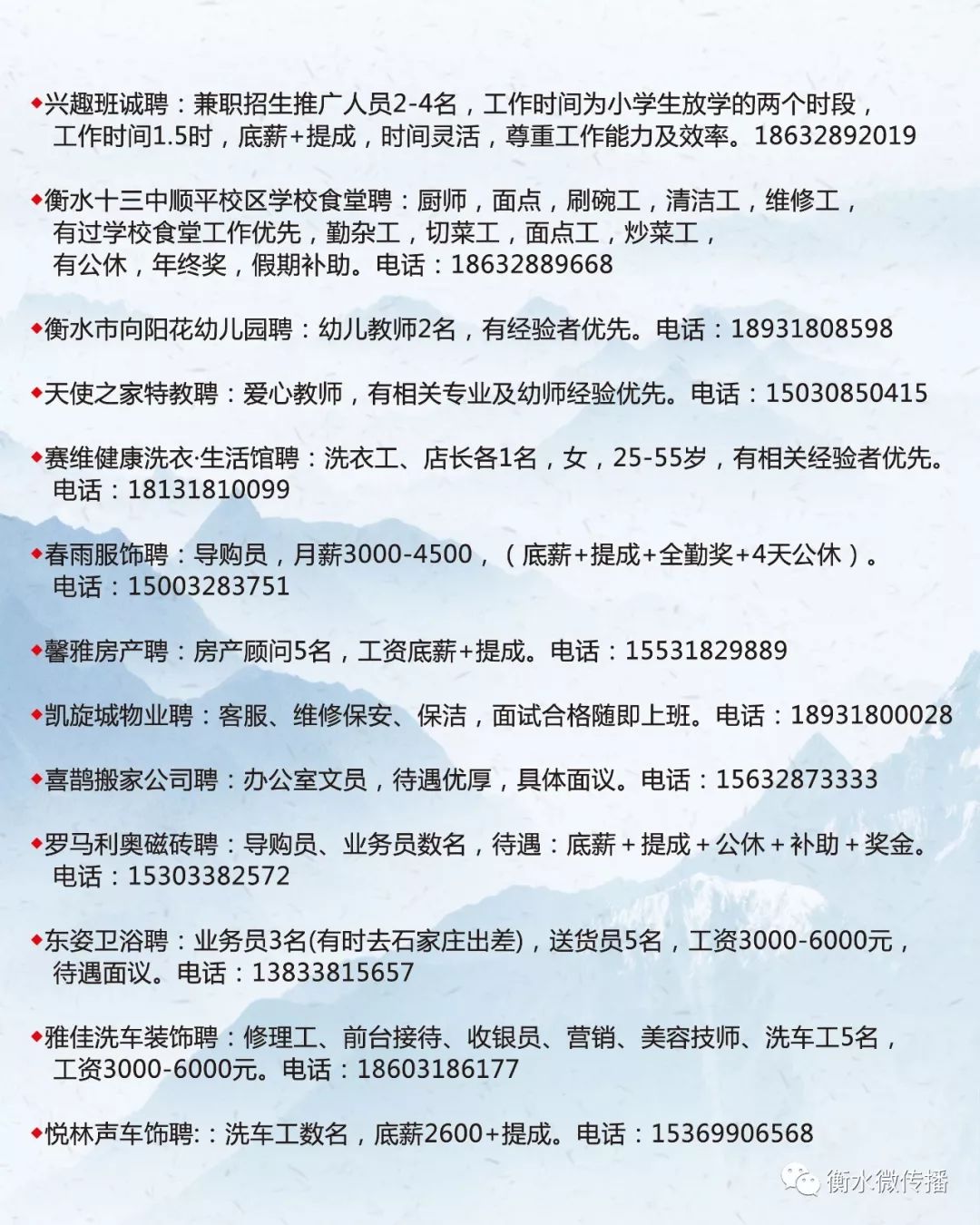 ◆兴趣班诚聘：兼职招生推广人员2-4名，工作时间为小学生放学的两个时段，工作时间1.5时，底薪+提成，时间灵活，尊重工作能力及效率。18632892019

◆衡水十三中顺平校区学校食堂聘：厨师，面点，刷碗工，清洁工，维修工，有过学校食堂工作优先，勤杂工，切菜工，面点工，炒菜工，有公休，年终奖，假期补助。电话：18632889668

◆衡水市向阳花幼儿园聘：幼儿教师2名，有经验者优先。电话：18931808598

◆天使之家特教聘：爱心教师，有相关专业及幼师经验优先。电话：15030850415

◆赛维健康洗衣·生活馆聘：洗衣工、店长各1名，女，25-55岁，有相关经验者优先。电话：18131810099

◆春雨服饰聘：导购员，月薪3000-4500，（底薪+提成+全勤奖+4天公休）。电话：15003283751

◆馨雅房产聘：房产顾问5名，工资底薪+提成。电话：15531829889

◆凯旋城物业聘：客服、维修保安、保洁，面试合格随即上班。电话：18931800028

◆喜鹊搬家公司聘：办公室文员，待遇优厚，具体面议。电话：15632873333

◆罗马利奥磁砖聘：导购员、业务员数名，待遇：底薪＋提成＋公休＋补助＋奖金。电话：15303382572

◆东姿卫浴聘：业务员3名(有时去石家庄出差)，送货员5名，工资3000-6000元，待遇面议。电话：13833815657

◆雅佳洗车装饰聘：修理工、前台接待、收银员、营销、美容技师、洗车工5名，工资3000-6000元。电话：18603186177

◆悦林声车饰聘:：洗车工数名，底薪2600+提成。电话：15369906568

衡水微传播